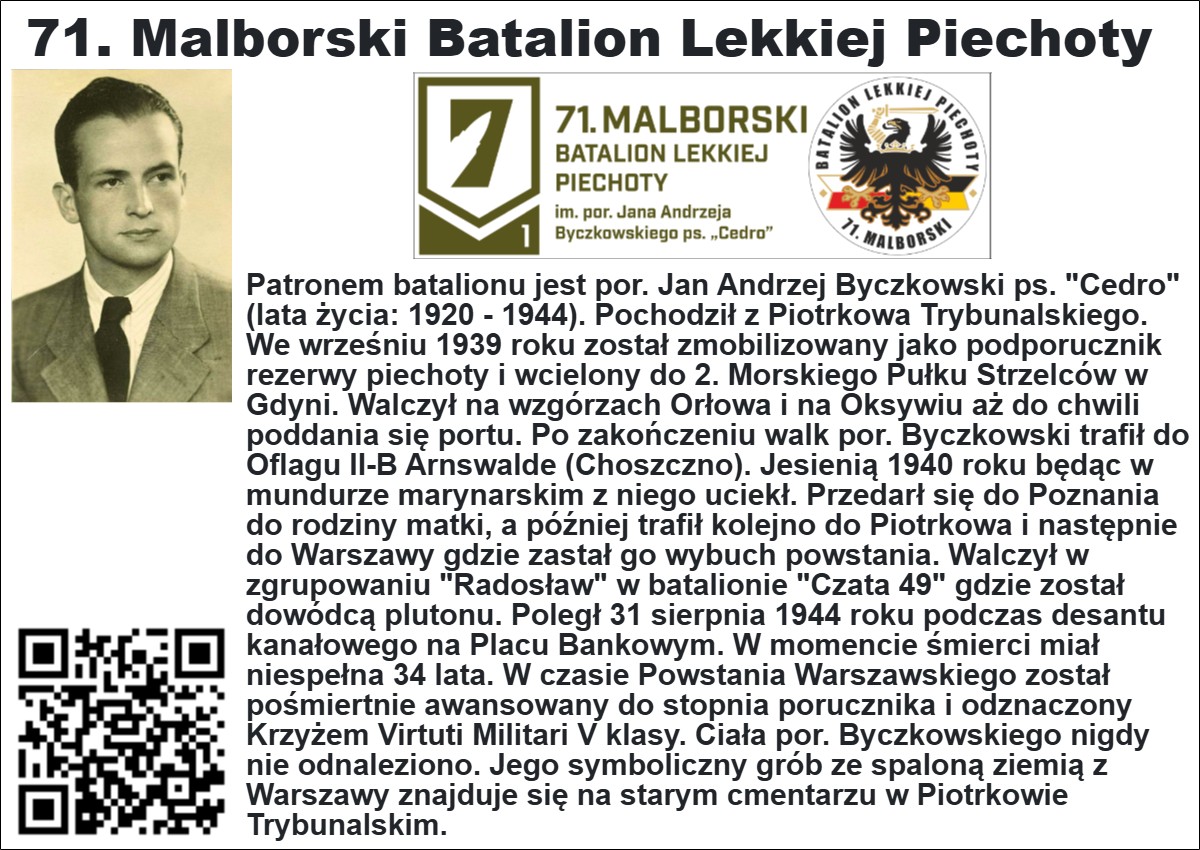 71. Malborski Batalion Lekkiej Piechoty

7
1

71. MALBORSKI
BATALION LEKKIEJ
PIECHOTY
im. por. Jana Andrzeja
Byczkowskiego ps. „Cedro"

BATALION LEKKIEJ PIECHOTY
71. MALBORSKI

Patronem batalionu jest por. Jan Andrzej Byczkowski ps. "Cedro" (lata życia: 1920 - 1944). Pochodził z Piotrkowa Trybunalskiego. We wrześniu 1939 roku został zmobilizowany jako podporucznik rezerwy piechoty i wcielony do 2. Morskiego Pułku Strzelców w Gdyni. Walczył na wzgórzach Orłowa i na Oksywiu aż do chwili poddania się portu. Po zakończeniu walk por. Byczkowski trafił do Oflagu II-B Arnswalde (Choszczno). Jesienią 1940 roku będąc w mundurze marynarskim z niego uciekł. Przedarł się do Poznania do rodziny matki, a później trafił kolejno do Piotrkowa i następnie do Warszawy gdzie zastał go wybuch powstania. Walczył w zgrupowaniu "Radosław" w batalionie "Czata 49" gdzie został dowódcą plutonu. Poległ 31 sierpnia 1944 roku podczas desantu kanałowego na Placu Bankowym. W momencie śmierci miał niespełna 34 lata. W czasie Powstania Warszawskiego został pośmiertnie awansowany do stopnia porucznika i odznaczony Krzyżem Virtuti Militari V klasy. Ciała por. Byczkowskiego nigdy nie odnaleziono. Jego symboliczny grób ze spaloną ziemią z Warszawy znajduje się na starym cmentarzu w Piotrkowie Trybunalskim.